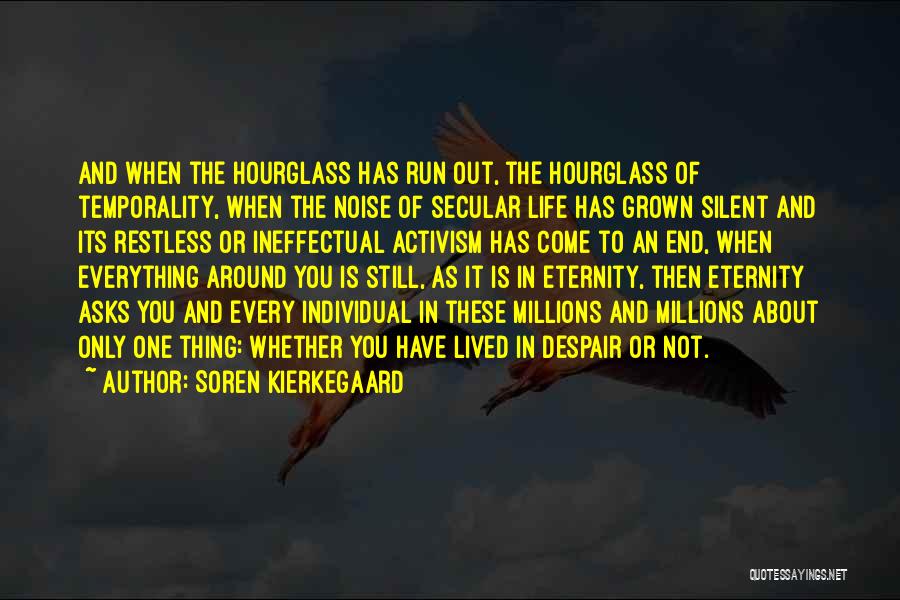 AND WHEN THE HOURGLASS HAS RUN OUT, THE HOURGLASS OF TEMPORALITY, WHEN THE NOISE OF SECULAR LIFE HAS GROWN SILENT AND ITS RESTLESS OR INEFFECTUAL ACTIVISM HAS COME TO AN END, WHEN EVERYTHING AROUND YOU IS STILL, AS IT IS IN ETERNITY, THEN ETERNITY ASKS YOU AND EVERY INDIVIDUAL IN THESE MILLIONS AND MILLIONS ABOUT ONLY ONE THING: WHETHER YOU HAVE LIVED IN DESPAIR OR NOT.
~ AUTHOR: SOREN KIERKEGAARD

QUOTESSAYINGS.NET